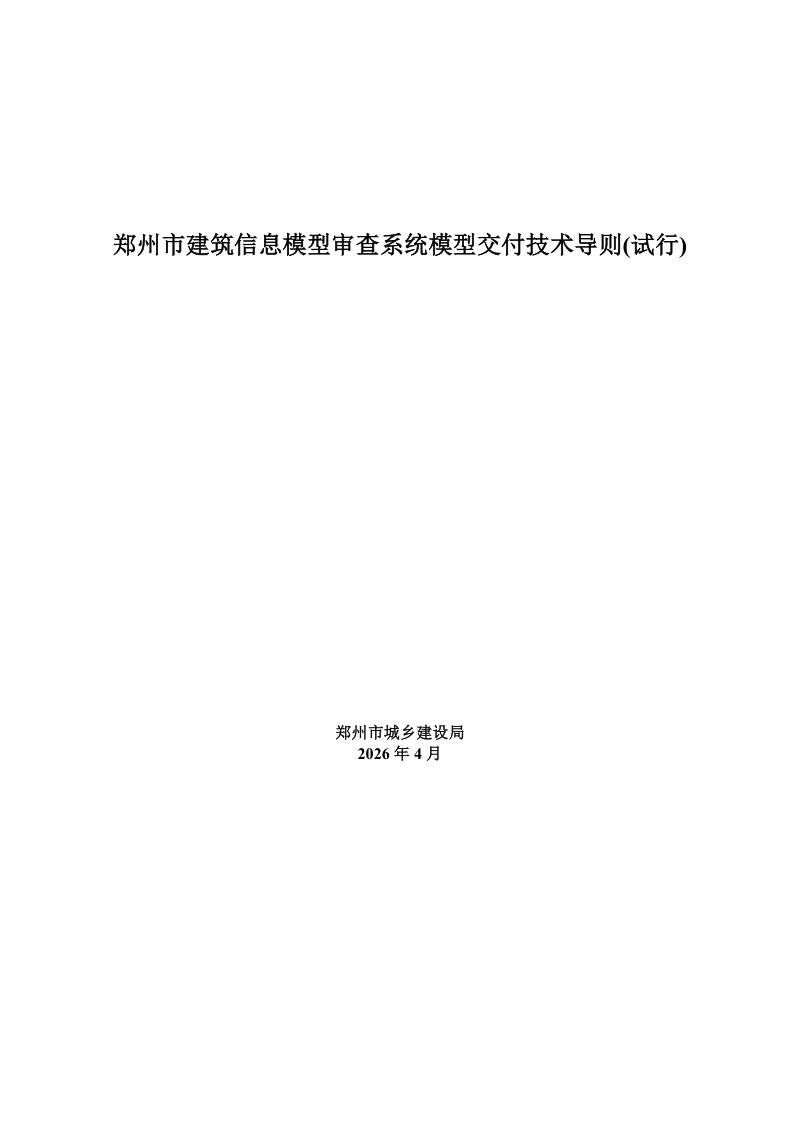 郑州市建筑信息模型审查系统模型交付技术导则(试行)

郑州市城乡建设局
2026 年 4 月